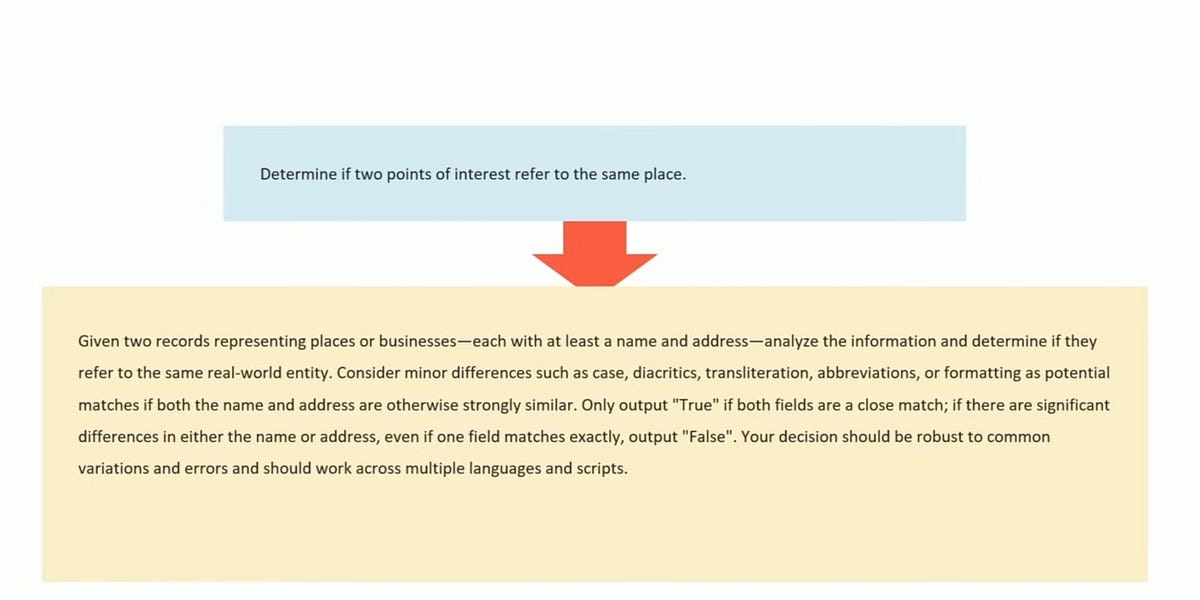 Determine if two points of interest refer to the same place.

Given two records representing places or businesses—each with at least a name and address—analyze the information and determine if they refer to the same real-world entity. Consider minor differences such as case, diacritics, transliteration, abbreviations, or formatting as potential matches if both the name and address are otherwise strongly similar. Only output "True" if both fields are a close match; if there are significant differences in either the name or address, even if one field matches exactly, output "False". Your decision should be robust to common variations and errors and should work across multiple languages and scripts.